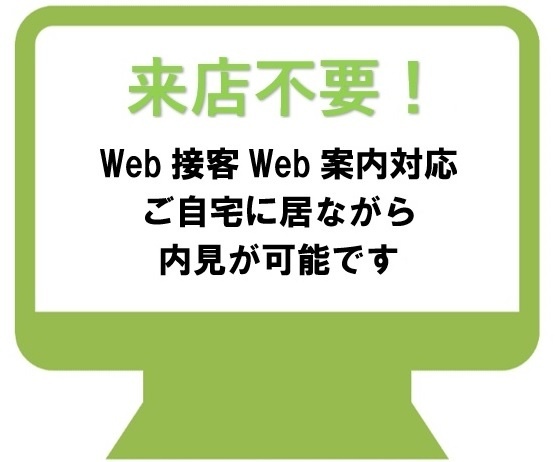 来店不要！

Web 接客 Web 案内対応
ご自宅に居ながら
内見が可能です